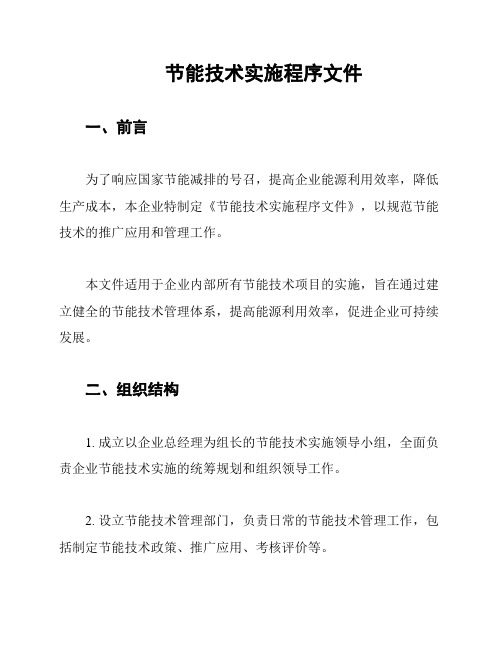 节能技术实施程序文件

一、前言

为了响应国家节能减排的号召，提高企业能源利用效率，降低生产成本，本企业特制定《节能技术实施程序文件》，以规范节能技术的推广应用和管理工作。

本文件适用于企业内部所有节能技术项目的实施，旨在通过建立健全的节能技术管理体系，提高能源利用效率，促进企业可持续发展。

二、组织结构

1. 成立以企业总经理为组长的节能技术实施领导小组，全面负责企业节能技术实施的统筹规划和组织领导工作。

2. 设立节能技术管理部门，负责日常的节能技术管理工作，包括制定节能技术政策、推广应用、考核评价等。